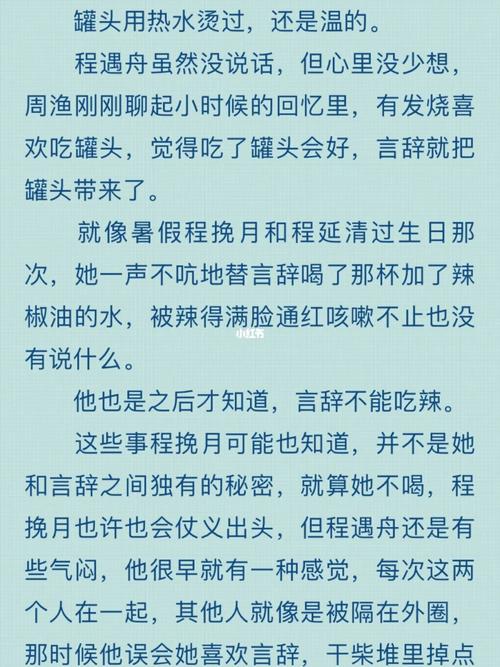 罐头用热水烫过，还是温的。

程遇舟虽然没说话，但心里没少想，周渔刚刚聊起小时候的回忆里，有发烧喜欢吃罐头，觉得吃了罐头会好，言辞就把罐头带来了。

就像暑假程挽月和程延清过生日那次，她一声不吭地替言辞喝了那杯加了辣椒油的水，被辣得满脸通红咳嗽不止也没有说什么。

小红书

他也是之后才知道，言辞不能吃辣。

这些事程挽月可能也知道，并不是她和言辞之间独有的秘密，就算她不喝，程挽月也许也会仗义出头，但程遇舟还是有些气闷，他很早就有一种感觉，每次这两个人在一起，其他人就像是被隔在外圈，那时候他误会她喜欢言辞，干柴堆里掉点